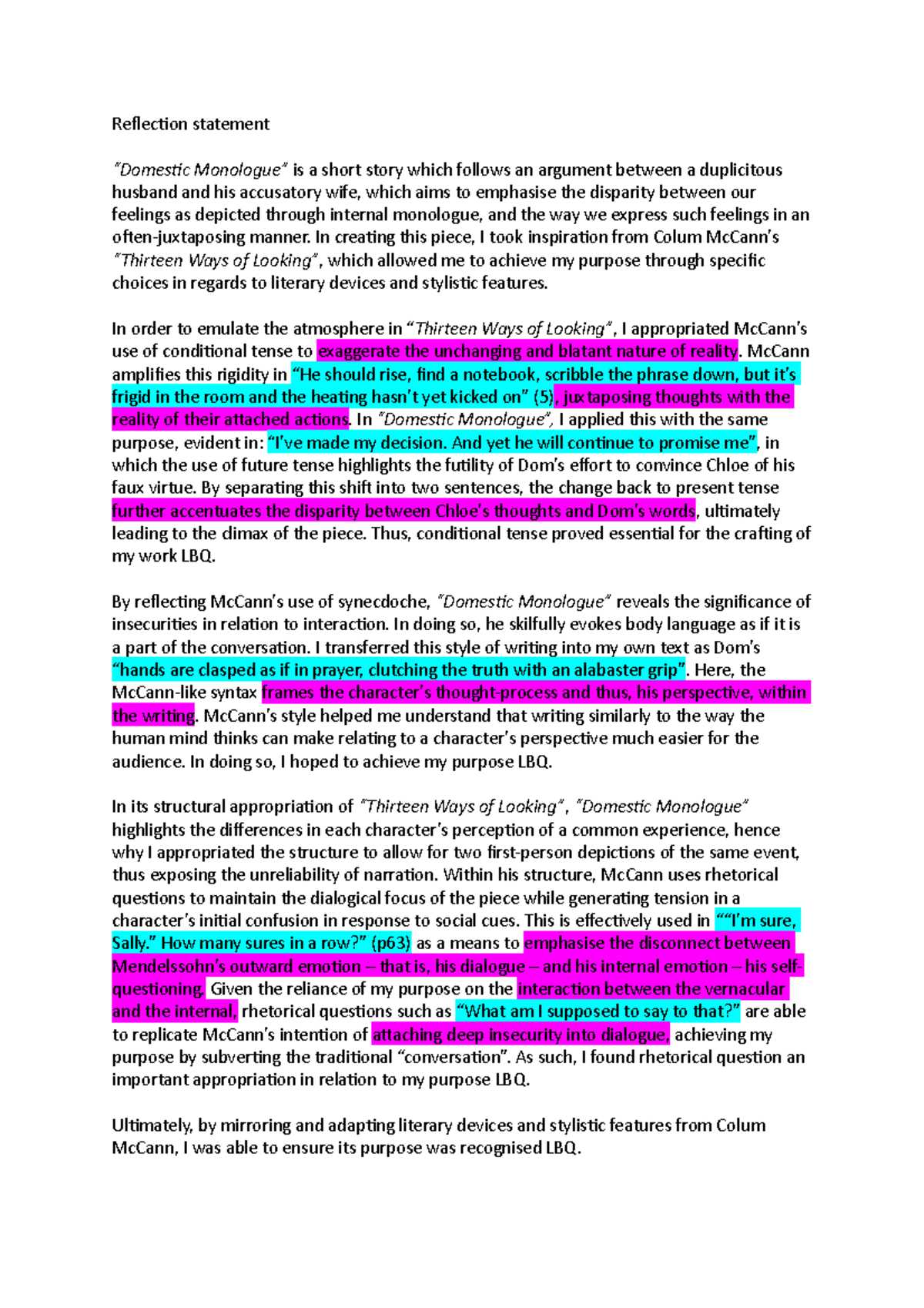 Reflection statement

"Domestic Monologue" is a short story which follows an argument between a duplicitous husband and his accusatory wife, which aims to emphasise the disparity between our feelings as depicted through internal monologue, and the way we express such feelings in an often-juxtaposing manner. In creating this piece, I took inspiration from Colum McCann's "Thirteen Ways of Looking", which allowed me to achieve my purpose through specific choices in regards to literary devices and stylistic features.

In order to emulate the atmosphere in "Thirteen Ways of Looking", I appropriated McCann's use of conditional tense to exaggerate the unchanging and blatant nature of reality. McCann amplifies this rigidity in "He should rise, find a notebook, scribble the phrase down, but it's frigid in the room and the heating hasn't yet kicked on" (5), juxtaposing thoughts with the reality of their attached actions. In "Domestic Monologue", I applied this with the same purpose, evident in: "I've made my decision. And yet he will continue to promise me", in which the use of future tense highlights the futility of Dom's effort to convince Chloe of his faux virtue. By separating this shift into two sentences, the change back to present tense further accentuates the disparity between Chloe's thoughts and Dom's words, ultimately leading to the climax of the piece. Thus, conditional tense proved essential for the crafting of my work LBQ.

By reflecting McCann's use of synecdoche, "Domestic Monologue" reveals the significance of insecurities in relation to interaction. In doing so, he skilfully evokes body language as if it is a part of the conversation. I transferred this style of writing into my own text as Dom's "hands are clasped as if in prayer, clutching the truth with an alabaster grip". Here, the McCann-like syntax frames the character's thought-process and thus, his perspective, within the writing. McCann's style helped me understand that writing similarly to the way the human mind thinks can make relating to a character's perspective much easier for the audience. In doing so, I hoped to achieve my purpose LBQ.

In its structural appropriation of "Thirteen Ways of Looking", "Domestic Monologue" highlights the differences in each character's perception of a common experience, hence why I appropriated the structure to allow for two first-person depictions of the same event, thus exposing the unreliability of narration. Within his structure, McCann uses rhetorical questions to maintain the dialogical focus of the piece while generating tension in a character's initial confusion in response to social cues. This is effectively used in ""I'm sure, Sally." How many sures in a row?" (p63) as a means to emphasise the disconnect between Mendelssohn's outward emotion – that is, his dialogue – and his internal emotion – his self-questioning. Given the reliance of my purpose on the interaction between the vernacular and the internal, rhetorical questions such as "What am I supposed to say to that?" are able to replicate McCann's intention of attaching deep insecurity into dialogue, achieving my purpose by subverting the traditional "conversation". As such, I found rhetorical question an important appropriation in relation to my purpose LBQ.

Ultimately, by mirroring and adapting literary devices and stylistic features from Colum McCann, I was able to ensure its purpose was recognised LBQ.